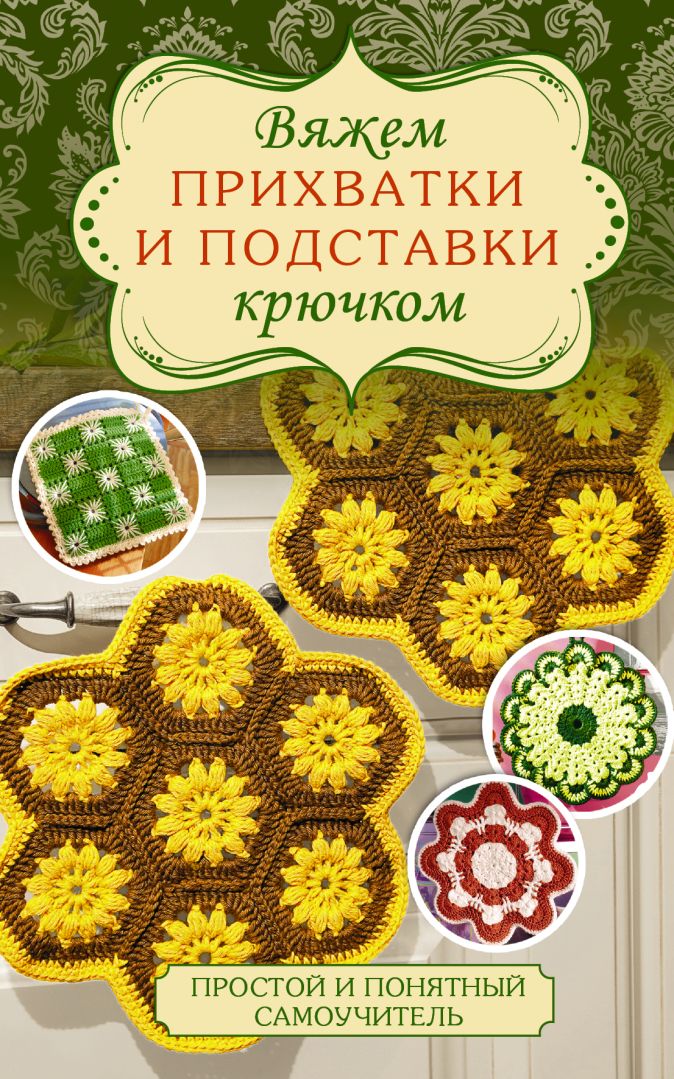 Вяжем
ПРИХВАТКИ
И ПОДСТАВКИ
крючком

ПРОСТОЙ И ПОНЯТНЫЙ САМОУЧИТЕЛЬ